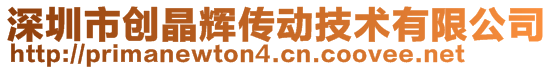 深圳市创晶辉传动技术有限公司
http://primanewton4.cn.coovee.net